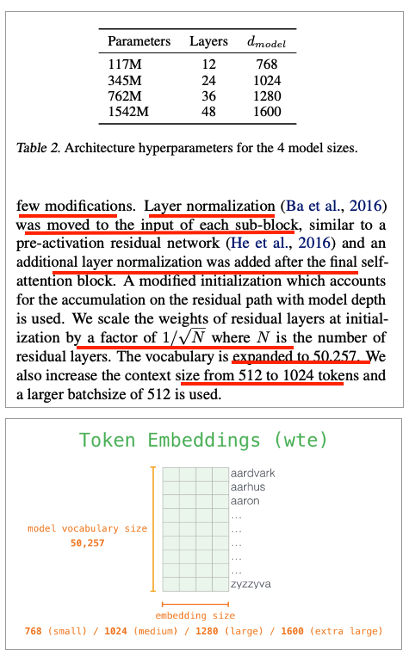 | Parameters | Layers | $d_{model}$ |
|---|---|---|
| 117M | 12 | 768 |
| 345M | 24 | 1024 |
| 762M | 36 | 1280 |
| 1542M | 48 | 1600 |

Table 2. Architecture hyperparameters for the 4 model sizes.

few modifications. Layer normalization (Ba et al., 2016) was moved to the input of each sub-block, similar to a pre-activation residual network (He et al., 2016) and an additional layer normalization was added after the final self-attention block. A modified initialization which accounts for the accumulation on the residual path with model depth is used. We scale the weights of residual layers at initialization by a factor of $1/\sqrt{N}$ where $N$ is the number of residual layers. The vocabulary is expanded to 50,257. We also increase the context size from 512 to 1024 tokens and a larger batchsize of 512 is used.

Token Embeddings (wte)

aardvark
aarhus
aaron
...
...
...
...
...
zyzzyva

model vocabulary size
50,257

embedding size
768 (small) / 1024 (medium) / 1280 (large) / 1600 (extra large)